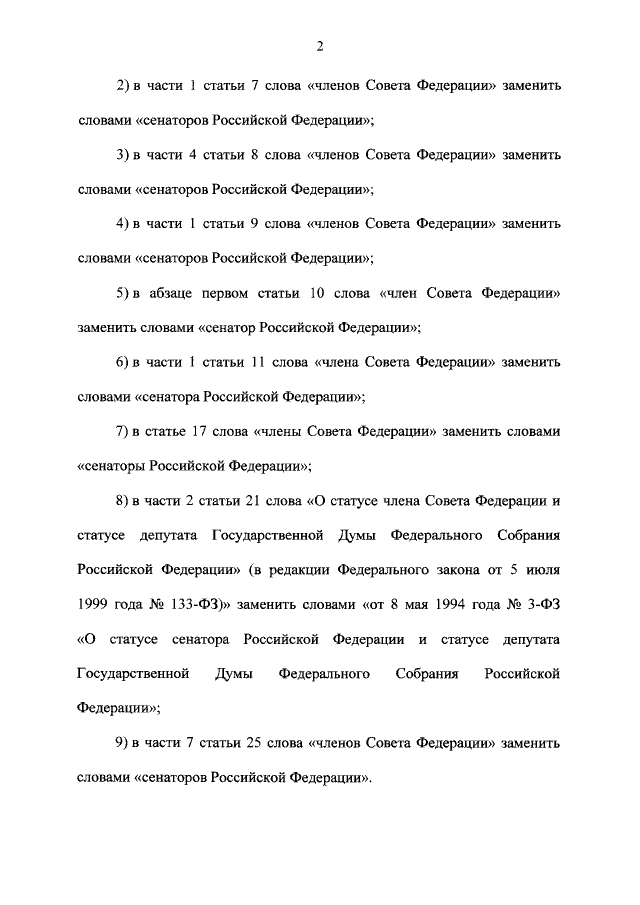 2

2) в части 1 статьи 7 слова «членов Совета Федерации» заменить словами «сенаторов Российской Федерации»;

3) в части 4 статьи 8 слова «членов Совета Федерации» заменить словами «сенаторов Российской Федерации»;

4) в части 1 статьи 9 слова «членов Совета Федерации» заменить словами «сенаторов Российской Федерации»;

5) в абзаце первом статьи 10 слова «член Совета Федерации» заменить словами «сенатор Российской Федерации»;

6) в части 1 статьи 11 слова «члена Совета Федерации» заменить словами «сенатора Российской Федерации»;

7) в статье 17 слова «члены Совета Федерации» заменить словами «сенаторы Российской Федерации»;

8) в части 2 статьи 21 слова «О статусе члена Совета Федерации и статусе депутата Государственной Думы Федерального Собрания Российской Федерации» (в редакции Федерального закона от 5 июля 1999 года № 133-ФЗ)» заменить словами «от 8 мая 1994 года № 3-ФЗ «О статусе сенатора Российской Федерации и статусе депутата Государственной Думы Федерального Собрания Российской Федерации»;

9) в части 7 статьи 25 слова «членов Совета Федерации» заменить словами «сенаторов Российской Федерации».